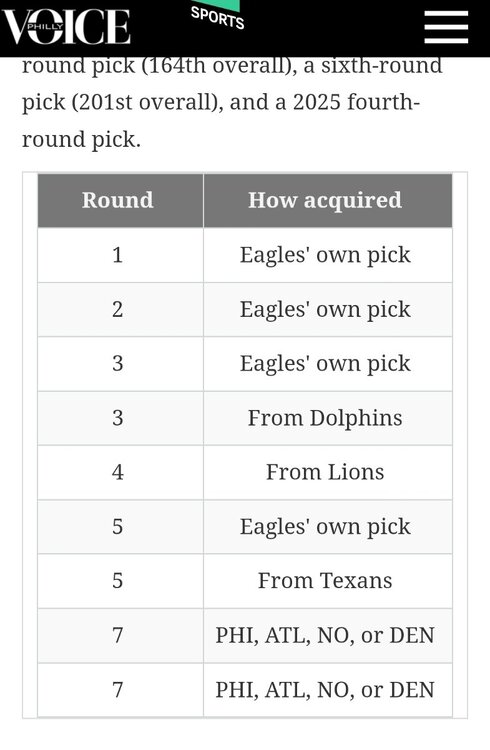 PHILLY VOICE

SPORTS

round pick (164th overall), a sixth-round pick (201st overall), and a 2025 fourth-round pick.

| Round | How acquired |
|---|---|
| 1 | Eagles' own pick |
| 2 | Eagles' own pick |
| 3 | Eagles' own pick |
| 3 | From Dolphins |
| 4 | From Lions |
| 5 | Eagles' own pick |
| 5 | From Texans |
| 7 | PHI, ATL, NO, or DEN |
| 7 | PHI, ATL, NO, or DEN |